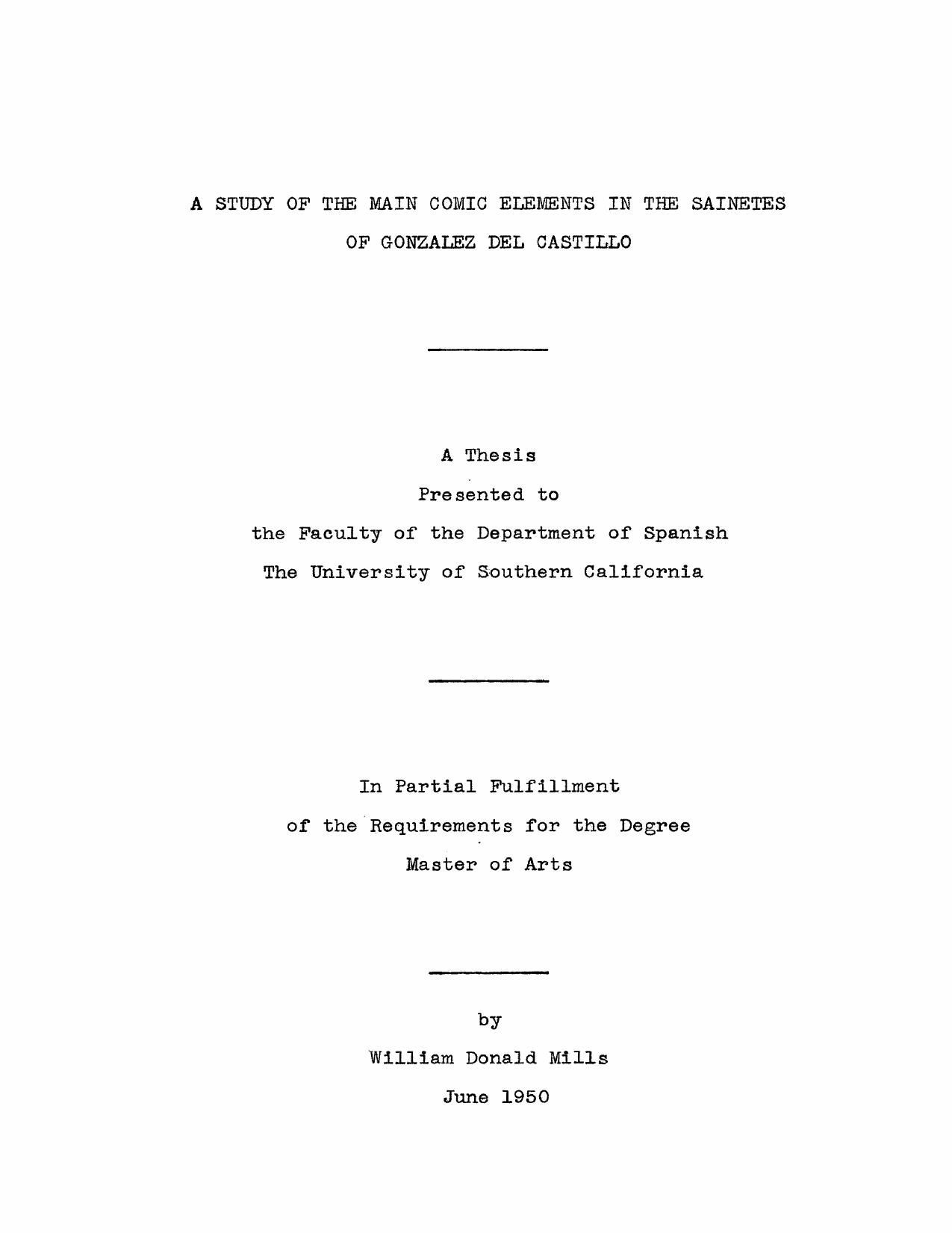 A STUDY OF THE MAIN COMIC ELEMENTS IN THE SAINETES OF GONZALEZ DEL CASTILLO

A Thesis
Presented to
the Faculty of the Department of Spanish
The University of Southern California

In Partial Fulfillment
of the Requirements for the Degree
Master of Arts

by
William Donald Mills
June 1950